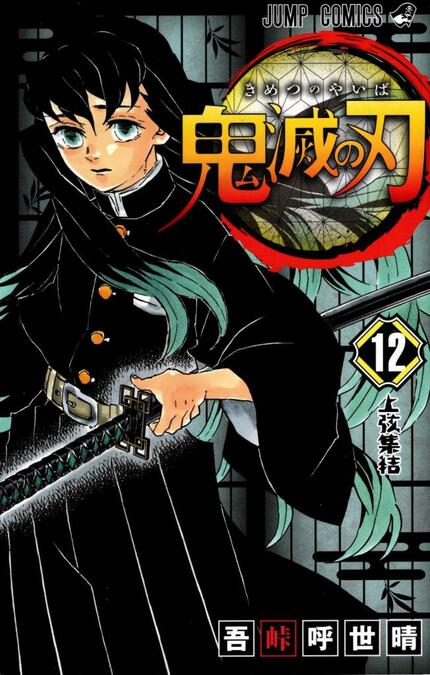 JUMP COMICS

きめつのやいば

鬼滅の刃

12

上弦集結

吾峠呼世晴